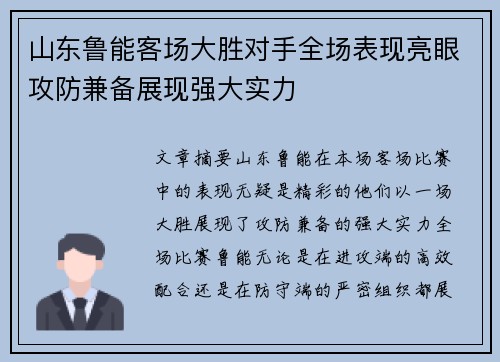 山东鲁能客场大胜对手全场表现亮眼攻防兼备展现强大实力

文章摘要山东鲁能在本场客场比赛中的表现无疑是精彩的他们以一场大胜展现了攻防兼备的强大实力全场比赛鲁能无论是在进攻端的高效配合还是在防守端的严密组织都展